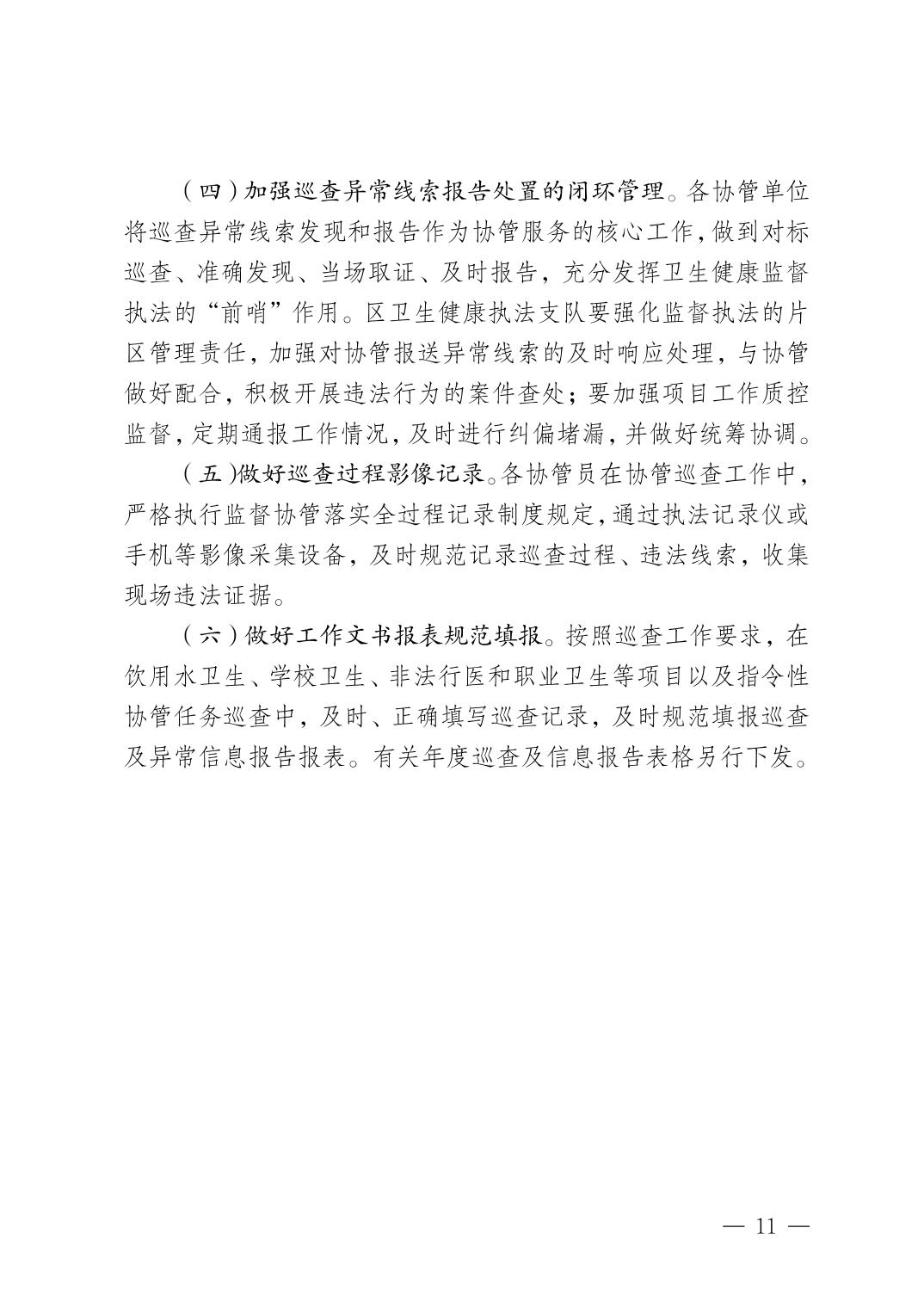 （四）加强巡查异常线索报告处置的闭环管理。各协管单位将巡查异常线索发现和报告作为协管服务的核心工作，做到对标巡查、准确发现、当场取证、及时报告，充分发挥卫生健康监督执法的“前哨”作用。区卫生健康执法支队要强化监督执法的片区管理责任，加强对协管报送异常线索的及时响应处理，与协管做好配合，积极开展违法行为的案件查处；要加强项目工作质控监督，定期通报工作情况，及时进行纠偏堵漏，并做好统筹协调。

（五)做好巡查过程影像记录。各协管员在协管巡查工作中，严格执行监督协管落实全过程记录制度规定，通过执法记录仪或手机等影像采集设备，及时规范记录巡查过程、违法线索，收集现场违法证据。

（六）做好工作文书报表规范填报。按照巡查工作要求，在饮用水卫生、学校卫生、非法行医和职业卫生等项目以及指令性协管任务巡查中，及时、正确填写巡查记录，及时规范填报巡查及异常信息报告报表。有关年度巡查及信息报告表格另行下发。

— 11 —